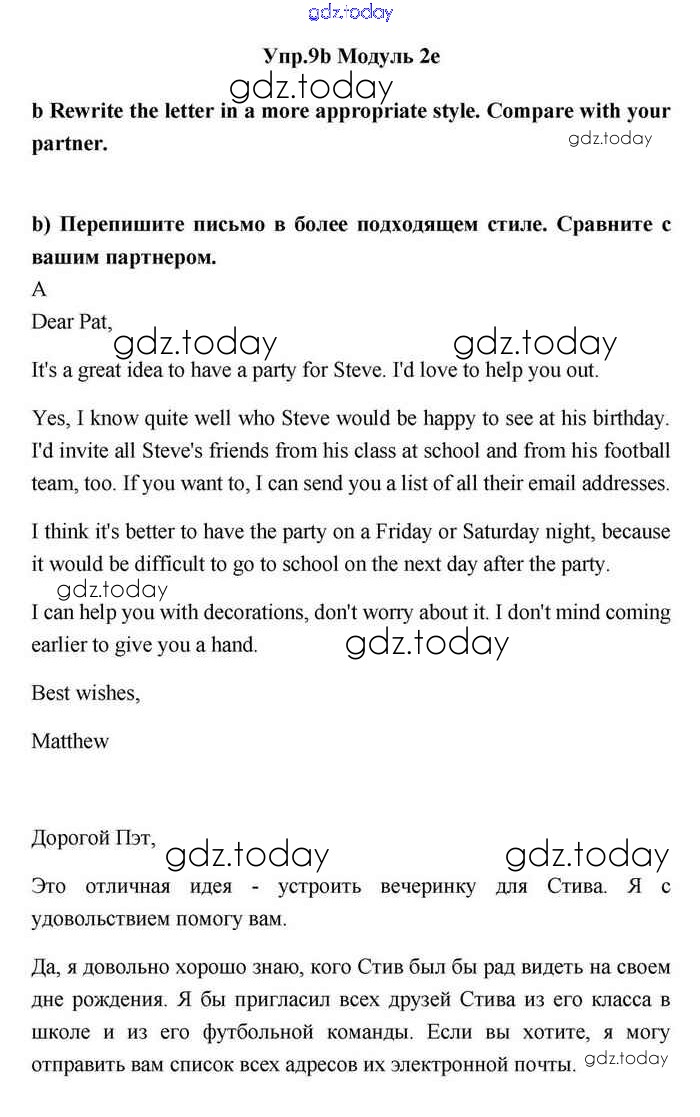 gdz.today

Упр.9b Модуль 2e

gdz.today

b Rewrite the letter in a more appropriate style. Compare with your partner.

gdz.today

b) Перепишите письмо в более подходящем стиле. Сравните с вашим партнером.

A

Dear Pat,

gdz.today gdz.today

It's a great idea to have a party for Steve. I'd love to help you out.

Yes, I know quite well who Steve would be happy to see at his birthday. I'd invite all Steve's friends from his class at school and from his football team, too. If you want to, I can send you a list of all their email addresses.

I think it's better to have the party on a Friday or Saturday night, because it would be difficult to go to school on the next day after the party.

gdz.today

I can help you with decorations, don't worry about it. I don't mind coming earlier to give you a hand.

gdz.today

Best wishes,

Matthew

Дорогой Пэт,

gdz.today gdz.today

Это отличная идея - устроить вечеринку для Стива. Я с удовольствием помогу вам.

Да, я довольно хорошо знаю, кого Стив был бы рад видеть на своем дне рождения. Я бы пригласил всех друзей Стива из его класса в школе и из его футбольной команды. Если вы хотите, я могу отправить вам список всех адресов их электронной почты.

gdz.today